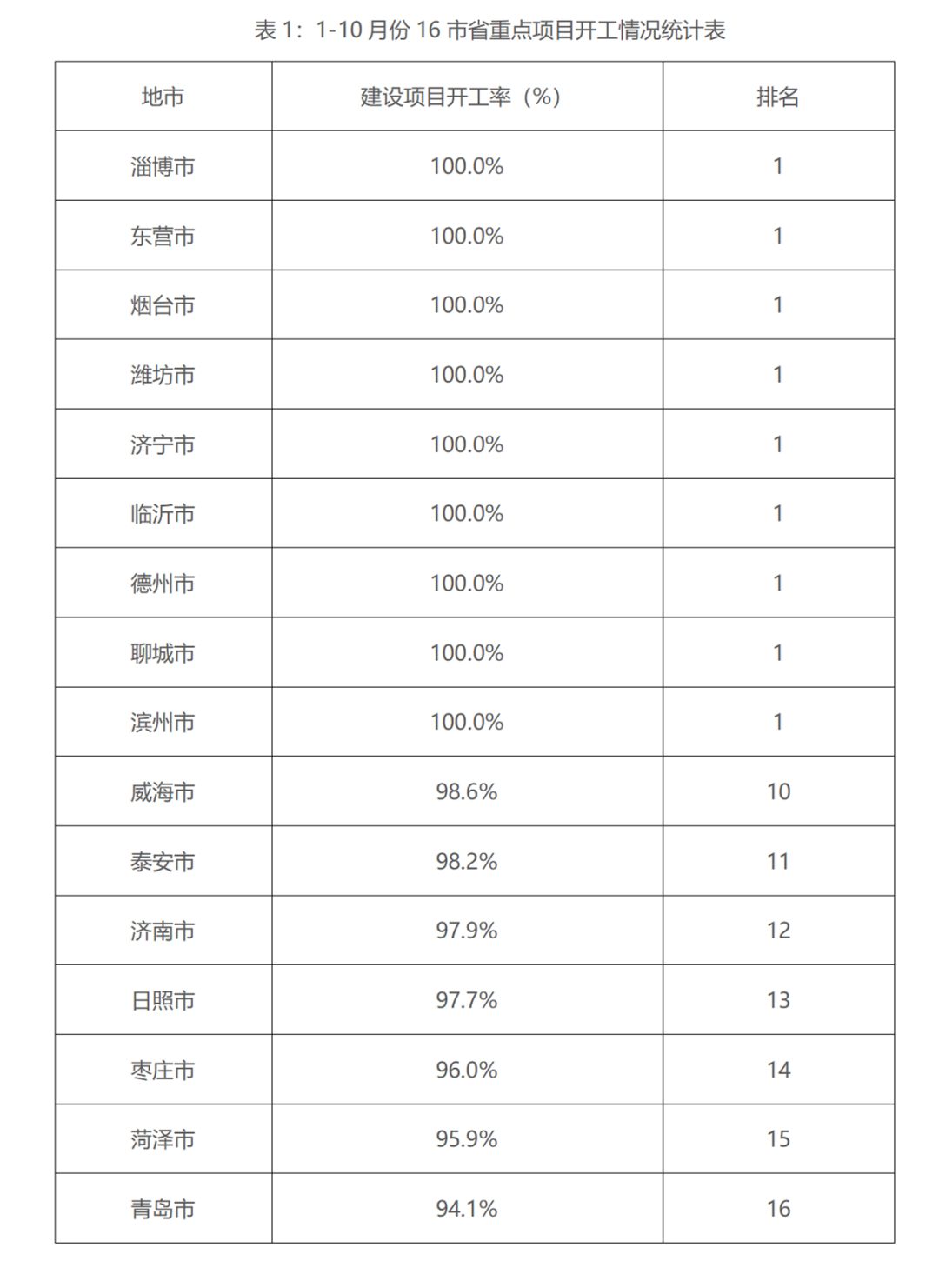 表1：1-10月份16市省重点项目开工情况统计表

| 地市 | 建设项目开工率（%） | 排名 |
|---|---|---|
| 淄博市 | 100.0% | 1 |
| 东营市 | 100.0% | 1 |
| 烟台市 | 100.0% | 1 |
| 潍坊市 | 100.0% | 1 |
| 济宁市 | 100.0% | 1 |
| 临沂市 | 100.0% | 1 |
| 德州市 | 100.0% | 1 |
| 聊城市 | 100.0% | 1 |
| 滨州市 | 100.0% | 1 |
| 威海市 | 98.6% | 10 |
| 泰安市 | 98.2% | 11 |
| 济南市 | 97.9% | 12 |
| 日照市 | 97.7% | 13 |
| 枣庄市 | 96.0% | 14 |
| 菏泽市 | 95.9% | 15 |
| 青岛市 | 94.1% | 16 |